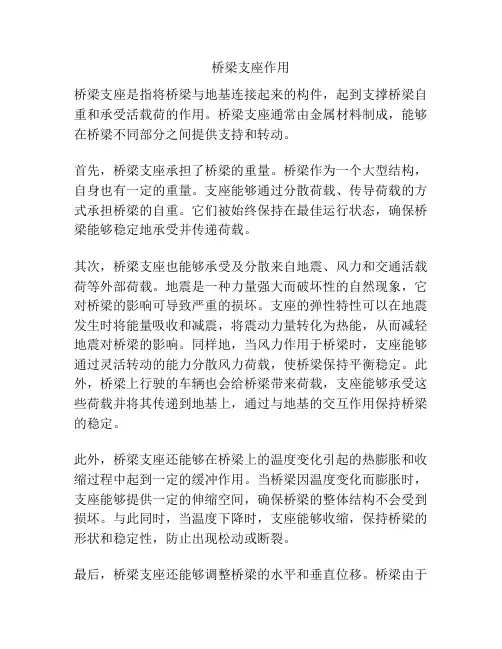 桥梁支座作用

桥梁支座是指将桥梁与地基连接起来的构件，起到支撑桥梁自重和承受活载荷的作用。桥梁支座通常由金属材料制成，能够在桥梁不同部分之间提供支持和转动。

首先，桥梁支座承担了桥梁的重量。桥梁作为一个大型结构，自身也有一定的重量。支座能够通过分散荷载、传导荷载的方式承担桥梁的自重。它们被始终保持在最佳运行状态，确保桥梁能够稳定地承受并传递荷载。

其次，桥梁支座也能够承受及分散来自地震、风力和交通活载荷等外部荷载。地震是一种力量强大而破坏性的自然现象，它对桥梁的影响可导致严重的损坏。支座的弹性特性可以在地震发生时将能量吸收和减震，将震动力量转化为热能，从而减轻地震对桥梁的影响。同样地，当风力作用于桥梁时，支座能够通过灵活转动的能力分散风力荷载，使桥梁保持平衡稳定。此外，桥梁上行驶的车辆也会给桥梁带来荷载，支座能够承受这些荷载并将其传递到地基上，通过与地基的交互作用保持桥梁的稳定。

此外，桥梁支座还能够在桥梁上的温度变化引起的热膨胀和收缩过程中起到一定的缓冲作用。当桥梁因温度变化而膨胀时，支座能够提供一定的伸缩空间，确保桥梁的整体结构不会受到损坏。与此同时，当温度下降时，支座能够收缩，保持桥梁的形状和稳定性，防止出现松动或断裂。

最后，桥梁支座还能够调整桥梁的水平和垂直位移。桥梁由于